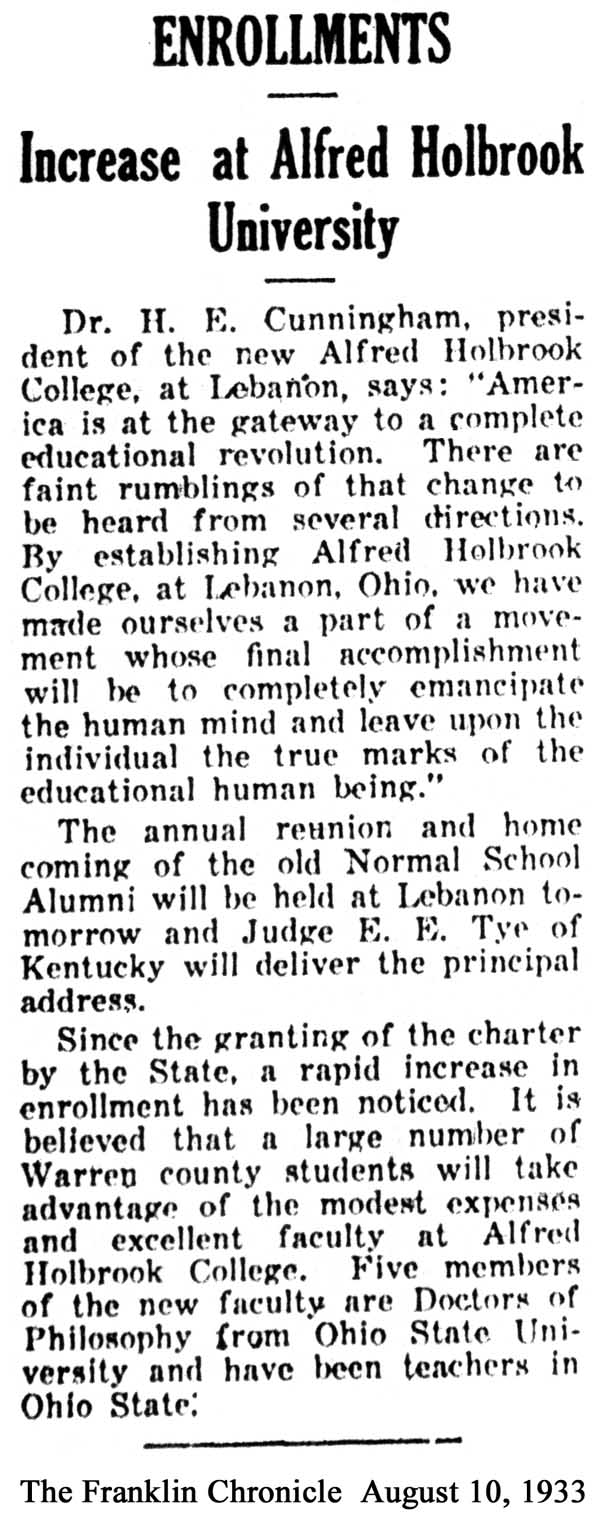 ENROLLMENTS

Increase at Alfred Holbrook University

Dr. H. E. Cunningham, president of the new Alfred Holbrook College, at Lebanon, says: "America is at the gateway to a complete educational revolution. There are faint rumblings of that change to be heard from several directions. By establishing Alfred Holbrook College, at Lebanon, Ohio, we have made ourselves a part of a movement whose final accomplishment will be to completely emancipate the human mind and leave upon the individual the true marks of the educational human being."

The annual reunion and home coming of the old Normal School Alumni will be held at Lebanon tomorrow and Judge E. E. Tye of Kentucky will deliver the principal address.

Since the granting of the charter by the State, a rapid increase in enrollment has been noticed. It is believed that a large number of Warren county students will take advantage of the modest expenses and excellent faculty at Alfred Holbrook College. Five members of the new faculty are Doctors of Philosophy from Ohio State University and have been teachers in Ohio State.

The Franklin Chronicle August 10, 1933